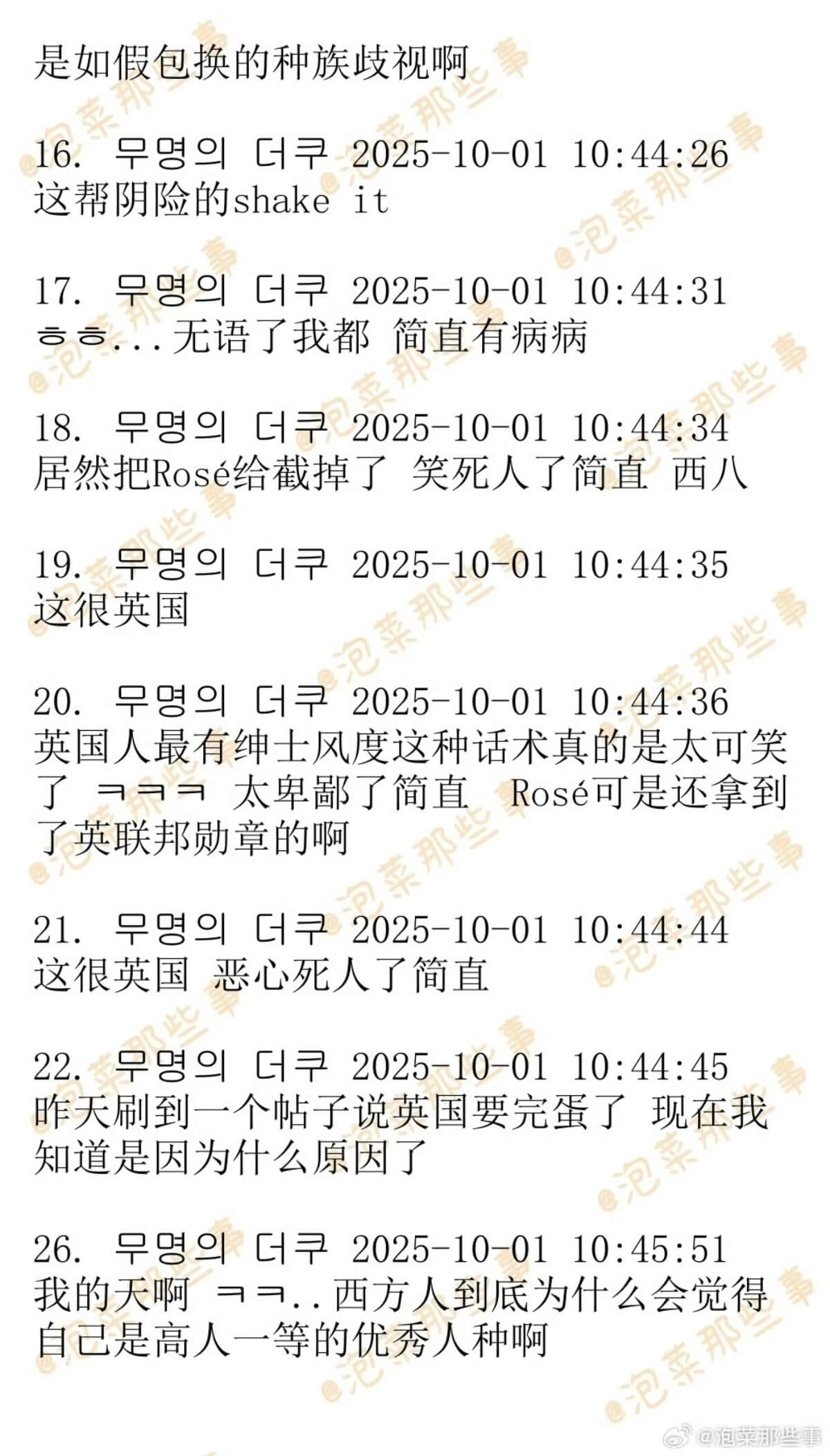 是如假包换的种族歧视啊

16. 무명의 더쿠 2025-10-01 10:44:26
这帮阴险的shake it

17. 무명의 더쿠 2025-10-01 10:44:31
ㅎㅎ...无语了我都 简直有病病

18. 무명의 더쿠 2025-10-01 10:44:34
居然把Rosé给截掉了 笑死人了简直 西八

19. 무명의 더쿠 2025-10-01 10:44:35
这很英国

20. 무명의 더쿠 2025-10-01 10:44:36
英国人最有绅士风度这种话术真的是太可笑了 ㅋㅋㅋ 太卑鄙了简直 Rosé可是还拿到了英联邦勋章的啊

21. 무명의 더쿠 2025-10-01 10:44:44
这很英国 恶心死人了简直

22. 무명의 더쿠 2025-10-01 10:44:45
昨天刷到一个帖子说英国要完蛋了 现在我知道是因为什么原因了

26. 무명의 더쿠 2025-10-01 10:45:51
我的天啊 ㅋㅋ..西方人到底为什么会觉得自己是高人一等的优秀人种啊

@泡菜那些事